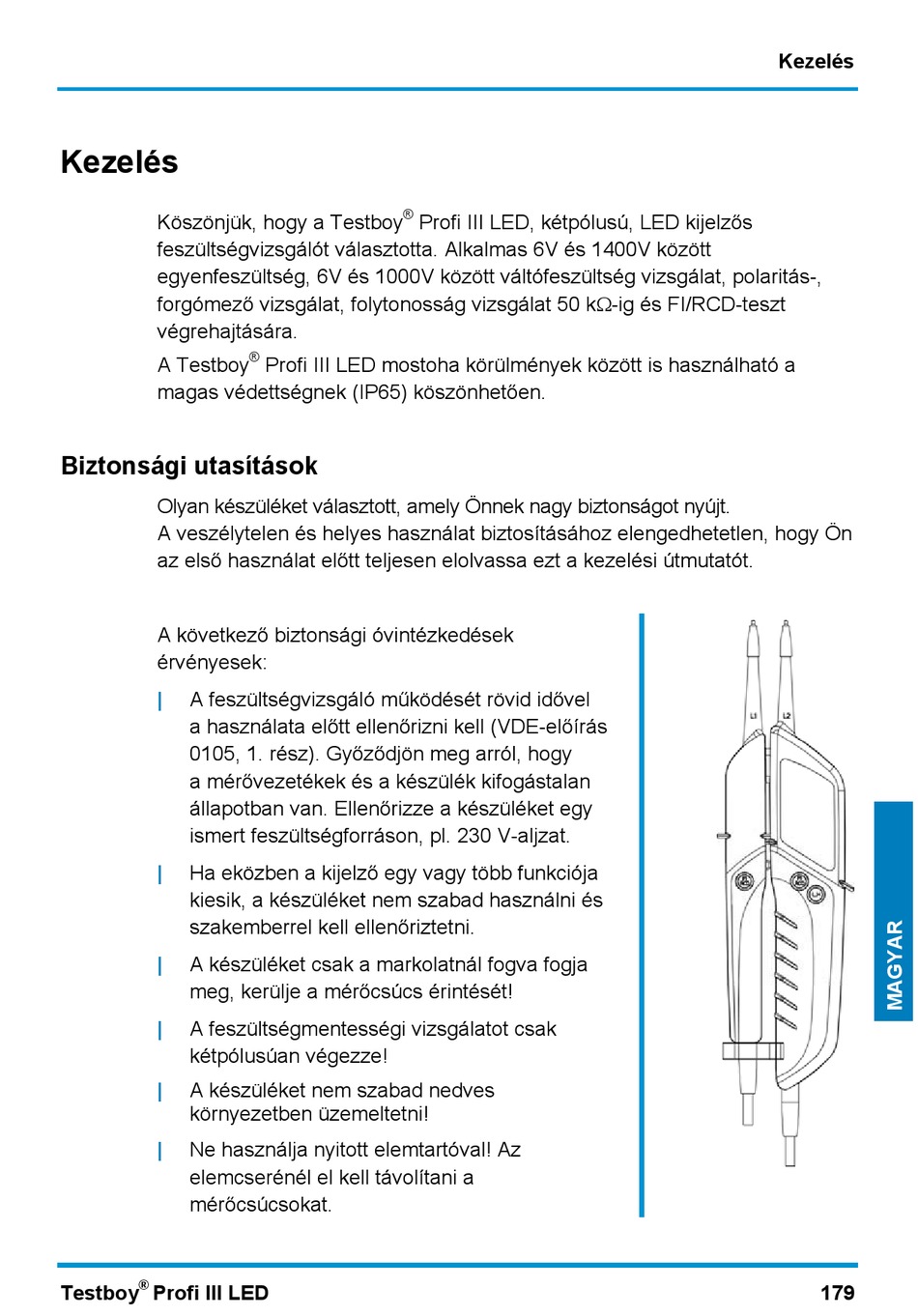 Kezelés

Kezelés

Köszönjük, hogy a Testboy® Profi III LED, kétpólusú, LED kijelzős feszültségvizsgálót választotta. Alkalmas 6V és 1400V között egyenfeszültség, 6V és 1000V között váltófeszültség vizsgálat, polaritás-, forgómező vizsgálat, folytonosság vizsgálat 50 kΩ-ig és FI/RCD-teszt végrehajtására.

A Testboy® Profi III LED mostoha körülmények között is használható a magas védettségnek (IP65) köszönhetően.

Biztonsági utasítások

Olyan készüléket választott, amely Önnek nagy biztonságot nyújt. A veszélytelen és helyes használat biztosításához elengedhetetlen, hogy Ön az első használat előtt teljesen elolvassa ezt a kezelési útmutatót.

A következő biztonsági óvintézkedések érvényesek:

| A feszültségvizsgáló működését rövid idővel a használata előtt ellenőrizni kell (VDE-előírás 0105, 1. rész). Győződjön meg arról, hogy a mérővezetékek és a készülék kifogástalan állapotban van. Ellenőrizze a készüléket egy ismert feszültségforráson, pl. 230 V-aljzat.

| Ha eközben a kijelző egy vagy több funkciója kiesik, a készüléket nem szabad használni és szakemberrel kell ellenőriztetni.

| A készüléket csak a markolatnál fogva fogja meg, kerülje a mérőcsúcs érintését!

| A feszültségmentességi vizsgálatot csak kétpólusúan végezze!

| A készüléket nem szabad nedves környezetben üzemeltetni!

| Ne használja nyitott elemtartóval! Az elemcserénél el kell távolítani a mérőcsúcsokat.

L1
L2

MAGYAR

Testboy® Profi III LED
179